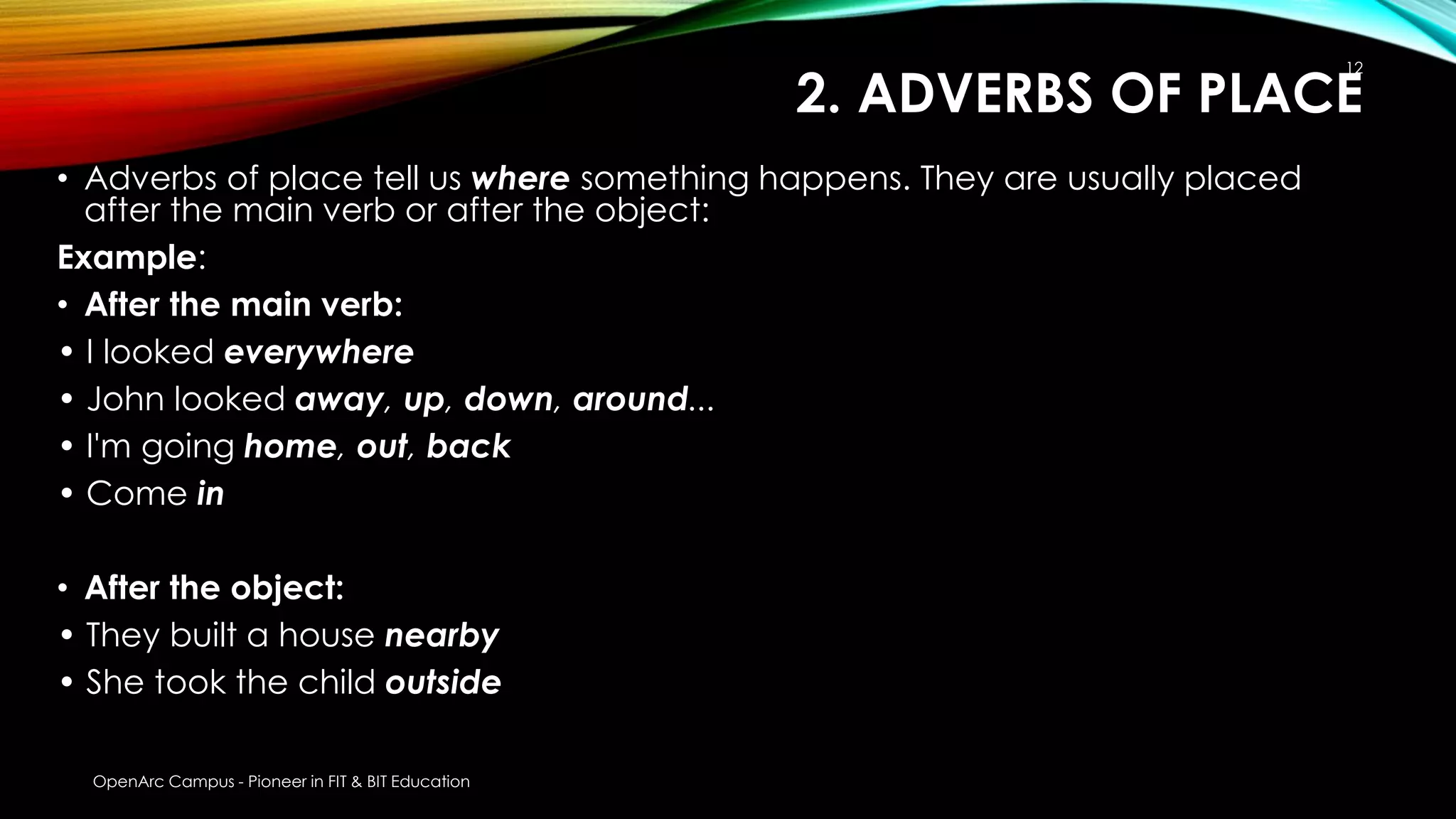 12

2. ADVERBS OF PLACE

• Adverbs of place tell us where something happens. They are usually placed after the main verb or after the object:

Example:

• After the main verb:

• I looked everywhere

• John looked away, up, down, around...

• I'm going home, out, back

• Come in

• After the object:

• They built a house nearby

• She took the child outside

OpenArc Campus - Pioneer in FIT & BIT Education